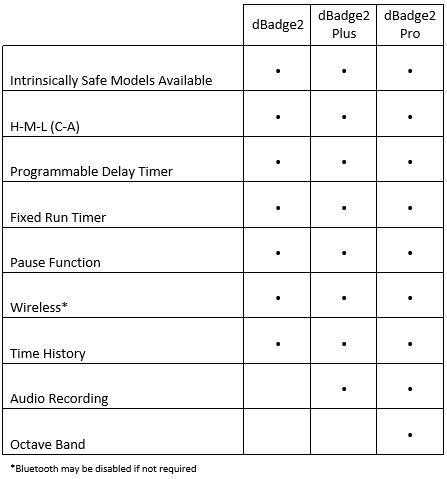 | | dBadge2 | dBadge2 Plus | dBadge2 Pro |
|---|---|---|---|
| Intrinsically Safe Models Available | • | • | • |
| H-M-L (C-A) | • | • | • |
| Programmable Delay Timer | • | • | • |
| Fixed Run Timer | • | • | • |
| Pause Function | • | • | • |
| Wireless* | • | • | • |
| Time History | • | • | • |
| Audio Recording | | • | • |
| Octave Band | | | • |

*Bluetooth may be disabled if not required